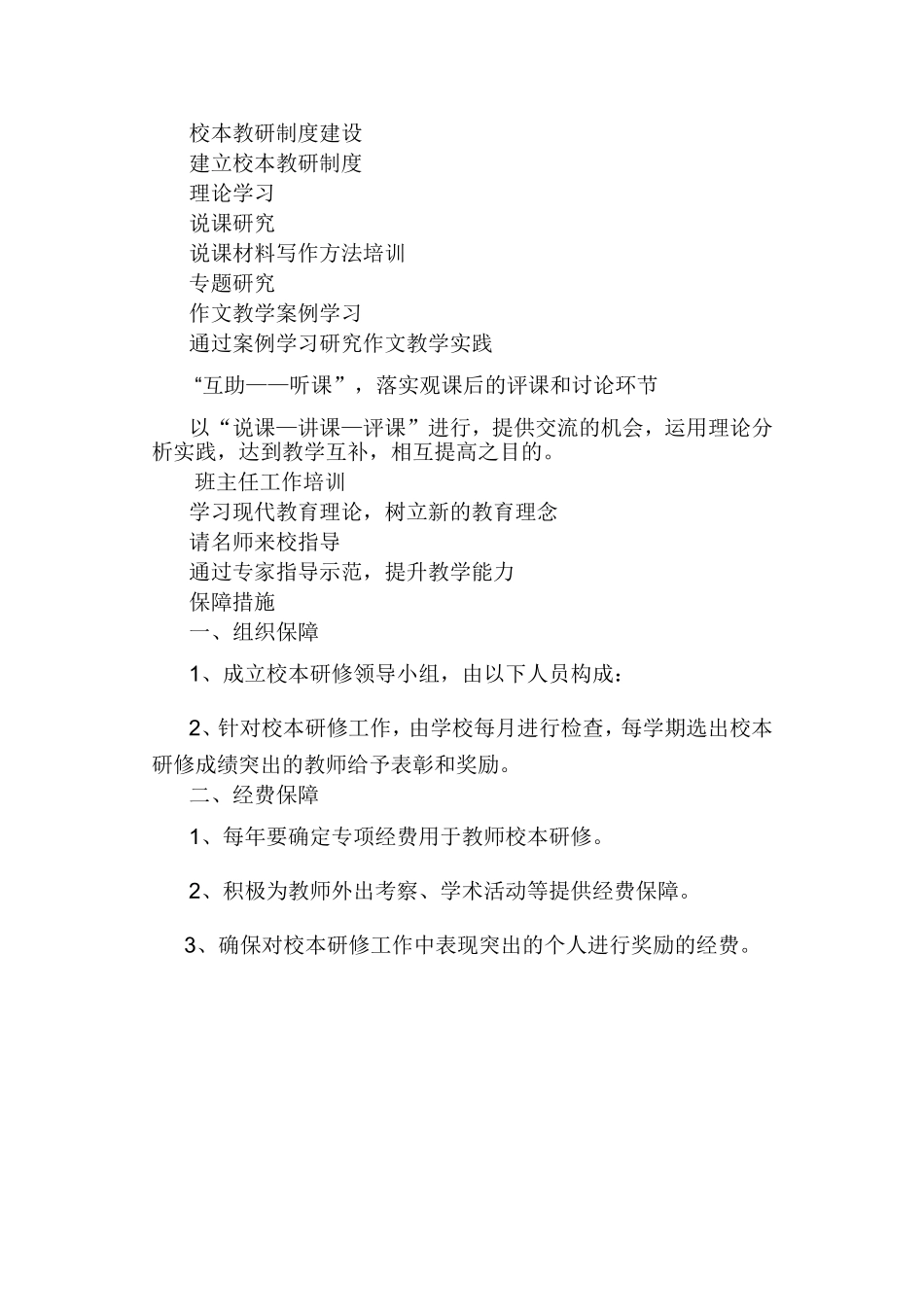 校本教研制度建设
建立校本教研制度
理论学习
说课研究
说课材料写作方法培训
专题研究
作文教学案例学习
通过案例学习研究作文教学实践

“互助——听课”，落实观课后的评课和讨论环节

以“说课—讲课—评课”进行，提供交流的机会，运用理论分析实践，达到教学互补，相互提高之目的。

班主任工作培训
学习现代教育理论，树立新的教育理念
请名师来校指导
通过专家指导示范，提升教学能力
保障措施
一、组织保障

1、成立校本研修领导小组，由以下人员构成：

2、针对校本研修工作，由学校每月进行检查，每学期选出校本研修成绩突出的教师给予表彰和奖励。

二、经费保障

1、每年要确定专项经费用于教师校本研修。

2、积极为教师外出考察、学术活动等提供经费保障。

3、确保对校本研修工作中表现突出的个人进行奖励的经费。